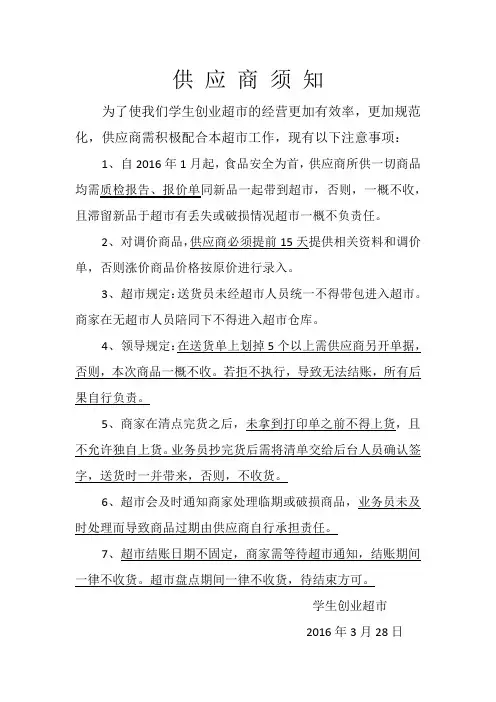 供应商须知

为了使我们学生创业超市的经营更加有效率，更加规范化，供应商需积极配合本超市工作，现有以下注意事项：

1、自 2016 年 1 月起，食品安全为首，供应商所供一切商品均需质检报告、报价单同新品一起带到超市，否则，一概不收，且滞留新品于超市有丢失或破损情况超市一概不负责任。

2、对调价商品，供应商必须提前 15 天提供相关资料和调价单，否则涨价商品价格按原价进行录入。

3、超市规定：送货员未经超市人员统一不得带包进入超市。商家在无超市人员陪同下不得进入超市仓库。

4、领导规定：在送货单上划掉 5 个以上需供应商另开单据，否则，本次商品一概不收。若拒不执行，导致无法结账，所有后果自行负责。

5、商家在清点完货之后，未拿到打印单之前不得上货，且不允许独自上货。业务员抄完货后需将清单交给后台人员确认签字，送货时一并带来，否则，不收货。

6、超市会及时通知商家处理临期或破损商品，业务员未及时处理而导致商品过期由供应商自行承担责任。

7、超市结账日期不固定，商家需等待超市通知，结账期间一律不收货。超市盘点期间一律不收货，待结束方可。

学生创业超市

2016 年 3 月 28 日